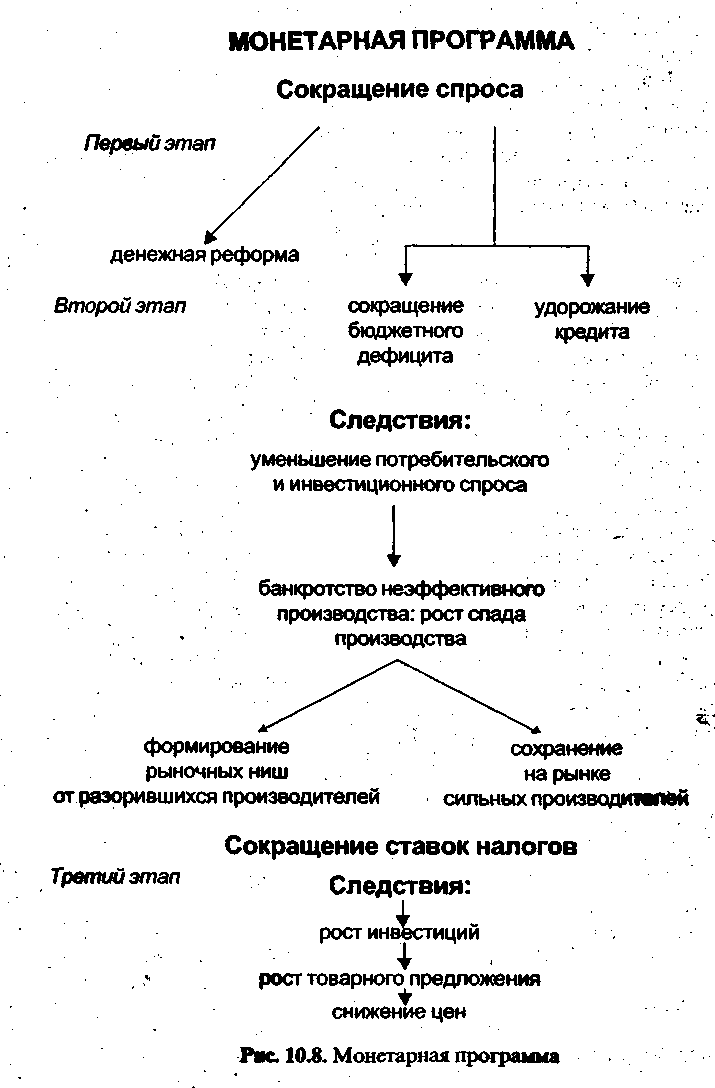 МОНЕТАРНАЯ ПРОГРАММА

Сокращение спроса

Первый этап

денежная реформа

Второй этап

сокращение бюджетного дефицита

удорожание кредита

Следствия:

уменьшение потребительского и инвестиционного спроса

банкротство неэффективного производства: рост спада производства

формирование рыночных ниш от разорившихся производителей

сохранение на рынке сильных производителей

Сокращение ставок налогов

Третий этап

Следствия:

рост инвестиций

рост товарного предложения

снижение цен

Рис. 10.8. Монетарная программа